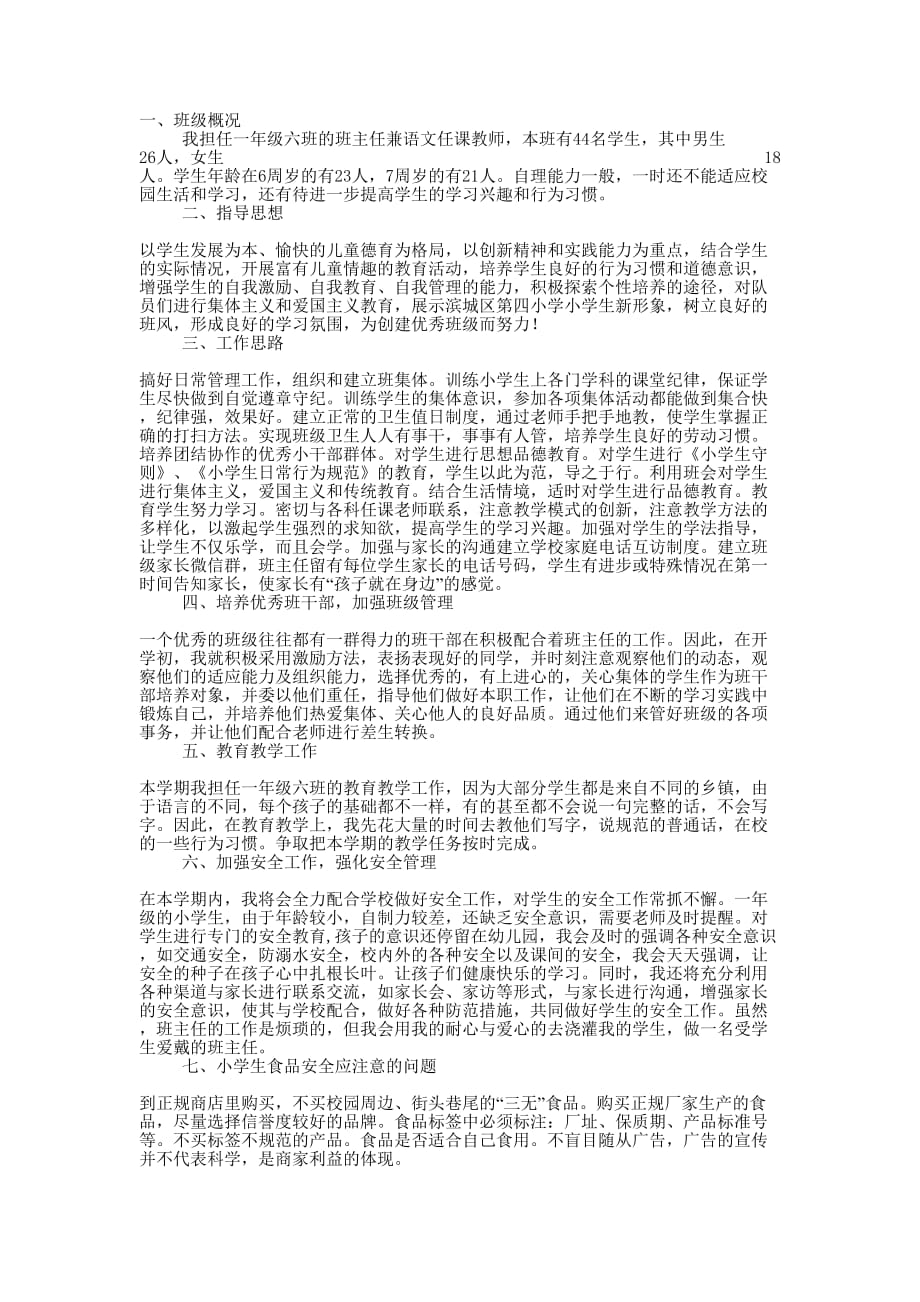 一、班级概况

我担任一年级六班的班主任兼语文任课教师，本班有44名学生，其中男生26人，女生18人。学生年龄在6周岁的有23人，7周岁的有21人。自理能力一般，一时还不能适应校园生活和学习，还有待进一步提高学生的学习兴趣和行为习惯。

二、指导思想

以学生发展为本、愉快的儿童德育为格局，以创新精神和实践能力为重点，结合学生的实际情况，开展富有儿童情趣的教育活动，培养学生良好的行为习惯和道德意识，增强学生的自我激励、自我教育、自我管理的能力，积极探索个性培养的途径，对队员们进行集体主义和爱国主义教育，展示滨城区第四小学小学生新形象，树立良好的班风，形成良好的学习氛围，为创建优秀班级而努力！

三、工作思路

搞好日常管理工作，组织和建立班集体。训练小学生上各门学科的课堂纪律，保证学生尽快做到自觉遵章守纪。训练学生的集体意识，参加各项集体活动都能做到集合快，纪律强，效果好。建立正常的卫生值日制度，通过老师手把手地教，使学生掌握正确的打扫方法。实现班级卫生人人有事干，事事有人管，培养学生良好的劳动习惯。培养团结协作的优秀小干部群体。对学生进行思想品德教育。对学生进行《小学生守则》、《小学生日常行为规范》的教育，学生以此为范，导之于行。利用班会对学生进行集体主义，爱国主义和传统教育。结合生活情境，适时对学生进行品德教育。教育学生努力学习。密切与各科任课老师联系，注意教学模式的创新，注意教学方法的多样化，以激起学生强烈的求知欲，提高学生的学习兴趣。加强对学生的学法指导，让学生不仅乐学，而且会学。加强与家长的沟通建立学校家庭电话互访制度。建立班级家长微信群，班主任留有每位学生家长的电话号码，学生有进步或特殊情况在第一时间告知家长，使家长有“孩子就在身边”的感觉。

四、培养优秀班干部，加强班级管理

一个优秀的班级往往都有一群得力的班干部在积极配合着班主任的工作。因此，在开学初，我就积极采用激励方法，表扬表现好的同学，并时刻注意观察他们的动态，观察他们的适应能力及组织能力，选择优秀的，有上进心的，关心集体的学生作为班干部培养对象，并委以他们重任，指导他们做好本职工作，让他们在不断的学习实践中锻炼自己，并培养他们热爱集体、关心他人的良好品质。通过他们来管好班级的各项事务，并让他们配合老师进行差生转换。

五、教育教学工作

本学期我担任一年级六班的教育教学工作，因为大部分学生都是来自不同的乡镇，由于语言的不同，每个孩子的基础都不一样，有的甚至都不会说一句完整的话，不会写字。因此，在教育教学上，我先花大量的时间去教他们写字，说规范的普通话，在校的一些行为习惯。争取把本学期的教学任务按时完成。

六、加强安全工作，强化安全管理

在本学期内，我将会全力配合学校做好安全工作，对学生的安全工作常抓不懈。一年级的小学生，由于年龄较小，自制力较差，还缺乏安全意识，需要老师及时提醒。对学生进行专门的安全教育,孩子的意识还停留在幼儿园，我会及时的强调各种安全意识，如交通安全，防溺水安全，校内外的各种安全以及课间的安全，我会天天强调，让安全的种子在孩子心中扎根长叶。让孩子们健康快乐的学习。同时，我还将充分利用各种渠道与家长进行联系交流，如家长会、家访等形式，与家长进行沟通，增强家长的安全意识，使其与学校配合，做好各种防范措施，共同做好学生的安全工作。虽然，班主任的工作是烦琐的，但我会用我的耐心与爱心的去浇灌我的学生，做一名受学生爱戴的班主任。

七、小学生食品安全应注意的问题

到正规商店里购买，不买校园周边、街头巷尾的“三无”食品。购买正规厂家生产的食品，尽量选择信誉度较好的品牌。食品标签中必须标注：厂址、保质期、产品标准号等。不买标签不规范的产品。食品是否适合自己食用。不盲目随从广告，广告的宣传并不代表科学，是商家利益的体现。